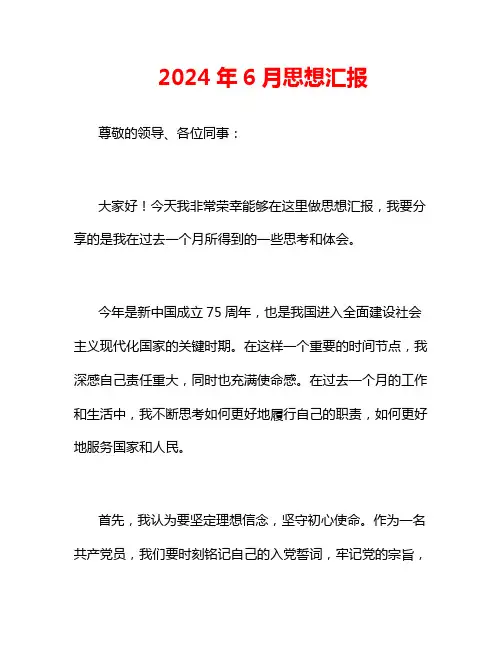 2024 年 6 月思想汇报

尊敬的领导、各位同事：

大家好！今天我非常荣幸能够在这里做思想汇报，我要分享的是我在过去一个月所得到的一些思考和体会。

今年是新中国成立 75 周年，也是我国进入全面建设社会主义现代化国家的关键时期。在这样一个重要的时间节点，我深感自己责任重大，同时也充满使命感。在过去一个月的工作和生活中，我不断思考如何更好地履行自己的职责，如何更好地服务国家和人民。

首先，我认为要坚定理想信念，坚守初心使命。作为一名共产党员，我们要时刻铭记自己的入党誓词，牢记党的宗旨，